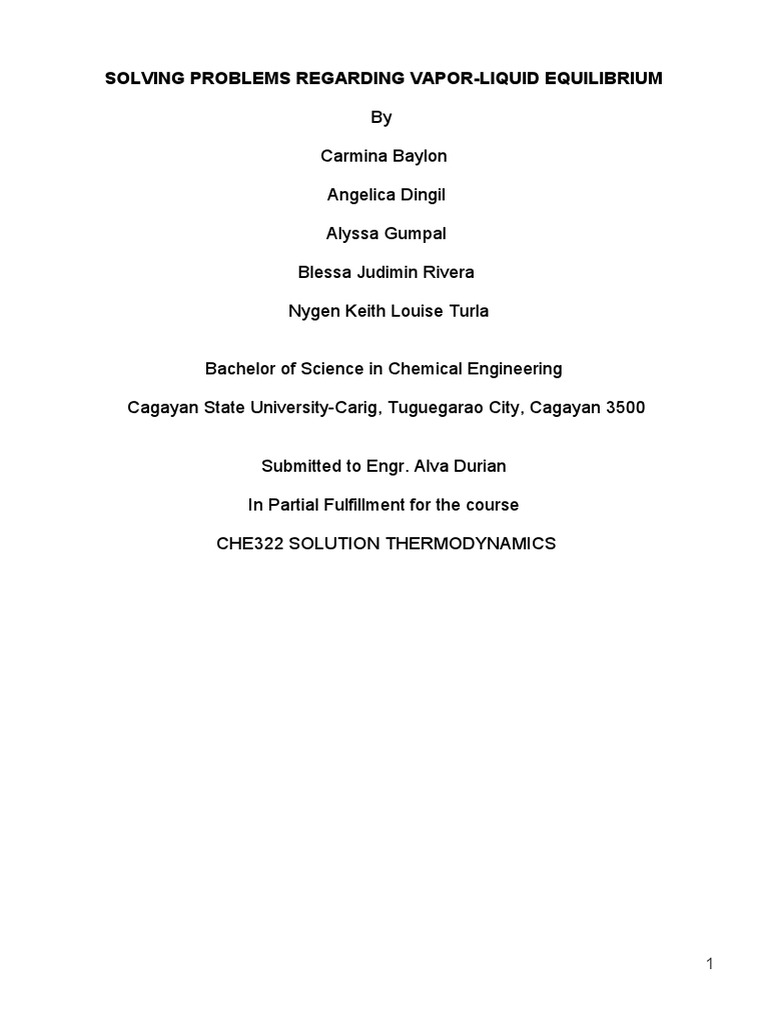 SOLVING PROBLEMS REGARDING VAPOR-LIQUID EQUILIBRIUM

By

Carmina Baylon

Angelica Dingil

Alyssa Gumpal

Blessa Judimin Rivera

Nygen Keith Louise Turla

Bachelor of Science in Chemical Engineering

Cagayan State University-Carig, Tuguegarao City, Cagayan 3500

Submitted to Engr. Alva Durian

In Partial Fulfillment for the course

CHE322 SOLUTION THERMODYNAMICS

1